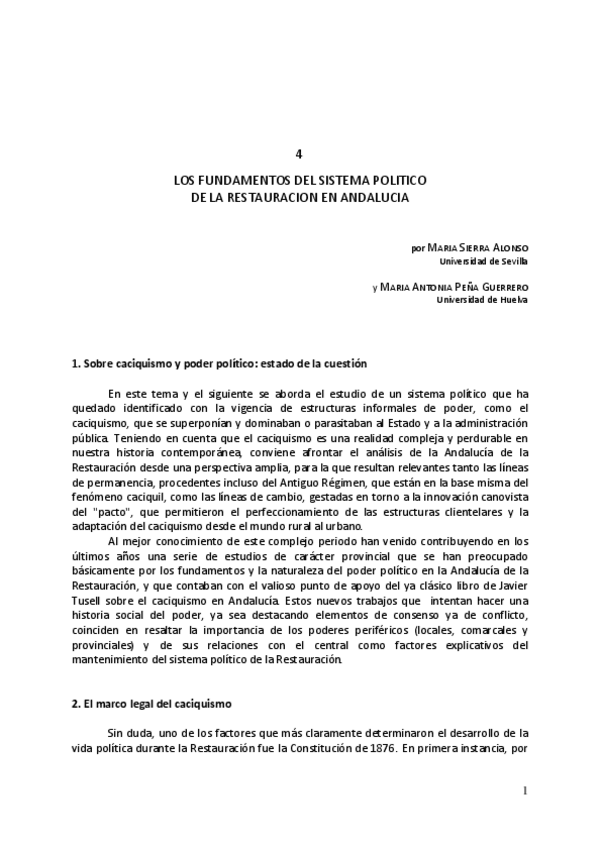 4

LOS FUNDAMENTOS DEL SISTEMA POLITICO DE LA RESTAURACION EN ANDALUCIA

por MARIA SIERRA ALONSO
Universidad de Sevilla

y MARIA ANTONIA PEÑA GUERRERO
Universidad de Huelva

1. Sobre caciquismo y poder político: estado de la cuestión

En este tema y el siguiente se aborda el estudio de un sistema político que ha quedado identificado con la vigencia de estructuras informales de poder, como el caciquismo, que se superponían y dominaban o parasitaban al Estado y a la administración pública. Teniendo en cuenta que el caciquismo es una realidad compleja y perdurable en nuestra historia contemporánea, conviene afrontar el análisis de la Andalucía de la Restauración desde una perspectiva amplia, para la que resultan relevantes tanto las líneas de permanencia, procedentes incluso del Antiguo Régimen, que están en la base misma del fenómeno caciquil, como las líneas de cambio, gestadas en torno a la innovación canovista del "pacto", que permitieron el perfeccionamiento de las estructuras clientelares y la adaptación del caciquismo desde el mundo rural al urbano.

Al mejor conocimiento de este complejo periodo han venido contribuyendo en los últimos años una serie de estudios de carácter provincial que se han preocupado básicamente por los fundamentos y la naturaleza del poder político en la Andalucía de la Restauración, y que contaban con el valioso punto de apoyo del ya clásico libro de Javier Tusell sobre el caciquismo en Andalucía. Estos nuevos trabajos que intentan hacer una historia social del poder, ya sea destacando elementos de consenso ya de conflicto, coinciden en resaltar la importancia de los poderes periféricos (locales, comarcales y provinciales) y de sus relaciones con el central como factores explicativos del mantenimiento del sistema político de la Restauración.

2. El marco legal del caciquismo

Sin duda, uno de los factores que más claramente determinaron el desarrollo de la vida política durante la Restauración fue la Constitución de 1876. En primera instancia, por

1